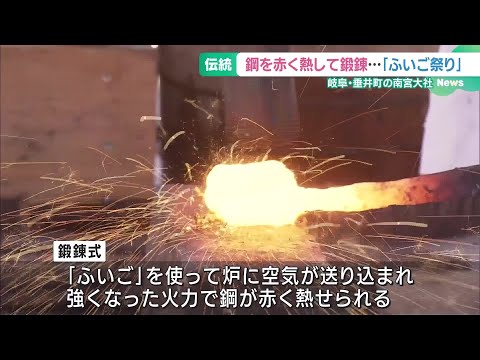 伝統 鋼を赤く熱して鍛錬…「ふいご祭り」
岐阜・垂井町の南宮大社 News

鍛錬式

「ふいご」を使って炉に空気が送り込まれ
強くなった火力で鋼が赤く熱せられる